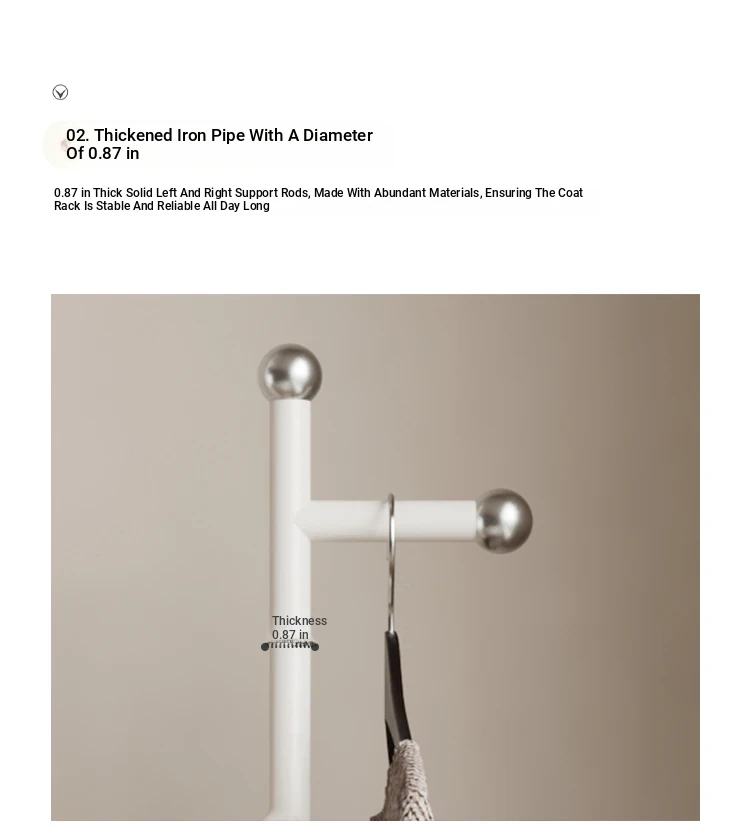 02. Thickened Iron Pipe With A Diameter Of 0.87 in

0.87 in Thick Solid Left And Right Support Rods, Made With Abundant Materials, Ensuring The Coat Rack Is Stable And Reliable All Day Long

Thickness
0.87 in